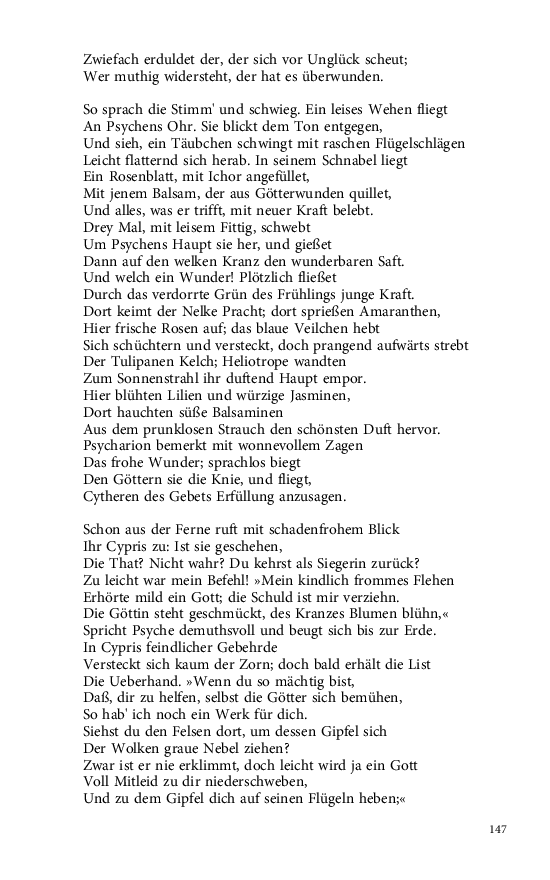 Zwiefach erduldet der, der sich vor Unglück scheut;
Wer muthig widersteht, der hat es überwunden.

So sprach die Stimm' und schwieg. Ein leises Wehen fliegt
An Psychens Ohr. Sie blickt dem Ton entgegen,
Und sieh, ein Täubchen schwingt mit raschen Flügelschlägen
Leicht flatternd sich herab. In seinem Schnabel liegt
Ein Rosenblatt, mit Ichor angefüllet,
Mit jenem Balsam, der aus Götterwunden quillet,
Und alles, was er trifft, mit neuer Kraft belebt.
Drey Mal, mit leisem Fittig, schwebt
Um Psychens Haupt sie her, und gießet
Dann auf den welken Kranz den wunderbaren Saft.
Und welch ein Wunder! Plötzlich fließet
Durch das verdorrte Grün des Frühlings junge Kraft.
Dort keimt der Nelke Pracht; dort sprießen Amaranthen,
Hier frische Rosen auf; das blaue Veilchen hebt
Sich schüchtern und versteckt, doch prangend aufwärts strebt
Der Tulipanen Kelch; Heliotrope wandten
Zum Sonnenstrahl ihr duftend Haupt empor.
Hier blühten Lilien und würzige Jasminen,
Dort hauchten süße Balsaminen
Aus dem prunklosen Strauch den schönsten Duft hervor.
Psycharion bemerkt mit wonnevollem Zagen
Das frohe Wunder; sprachlos biegt
Den Göttern sie die Knie, und fliegt,
Cytheren des Gebets Erfüllung anzusagen.

Schon aus der Ferne ruft mit schadenfrohem Blick
Ihr Cypris zu: Ist sie geschehen,
Die That? Nicht wahr? Du kehrst als Siegerin zurück?
Zu leicht war mein Befehl! »Mein kindlich frommes Flehen
Erhörte mild ein Gott; die Schuld ist mir verziehn.
Die Göttin steht geschmückt, des Kranzes Blumen blühn,«
Spricht Psyche demuthsvoll und beugt sich bis zur Erde.
In Cypris feindlicher Gebehrde
Versteckt sich kaum der Zorn; doch bald erhält die List
Die Ueberhand. »Wenn du so mächtig bist,
Daß, dir zu helfen, selbst die Götter sich bemühen,
So hab' ich noch ein Werk für dich.
Siehst du den Felsen dort, um dessen Gipfel sich
Der Wolken graue Nebel ziehen?
Zwar ist er nie erklimmt, doch leicht wird ja ein Gott
Voll Mitleid zu dir niederschweben,
Und zu dem Gipfel dich auf seinen Flügeln heben;«

147